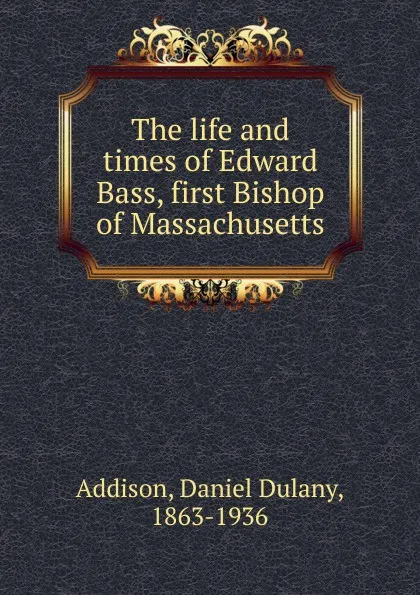 The life and times of Edward Bass, first Bishop of Massachusetts

Addison, Daniel Dulany, 1863-1936